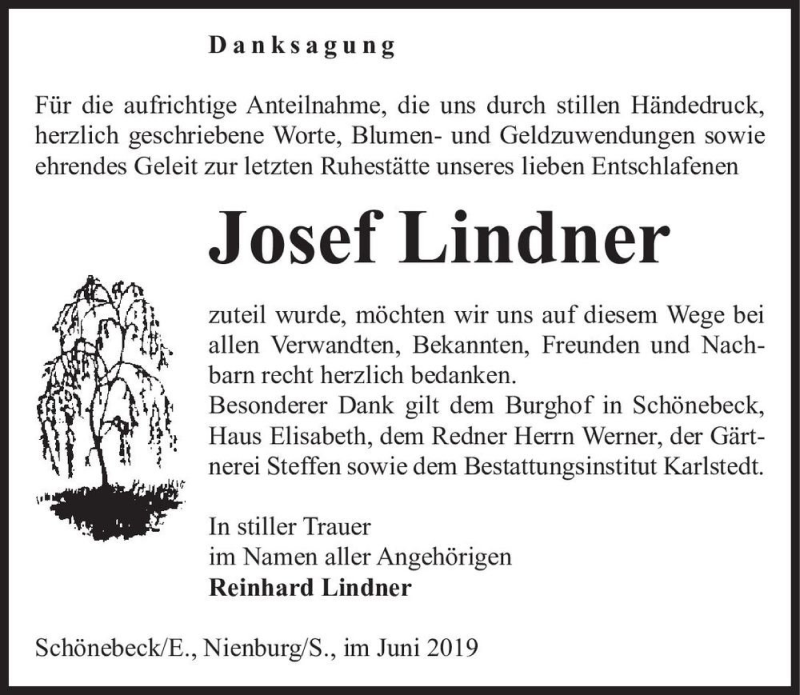 Danksagung

Für die aufrichtige Anteilnahme, die uns durch stillen Händedruck, herzlich geschriebene Worte, Blumen- und Geldzuwendungen sowie ehrendes Geleit zur letzten Ruhestätte unseres lieben Entschlafenen

Josef Lindner

zuteil wurde, möchten wir uns auf diesem Wege bei allen Verwandten, Bekannten, Freunden und Nachbarn recht herzlich bedanken.
Besonderer Dank gilt dem Burghof in Schönebeck, Haus Elisabeth, dem Redner Herrn Werner, der Gärtnerei Steffen sowie dem Bestattungsinstitut Karlstedt.

In stiller Trauer
im Namen aller Angehörigen
Reinhard Lindner

Schönebeck/E., Nienburg/S., im Juni 2019